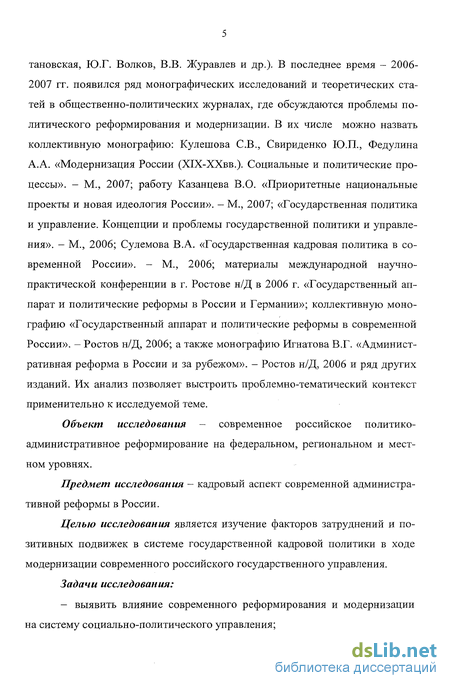 5

тановская, Ю.Г. Волков, В.В. Журавлев и др.). В последнее время – 2006-2007 гг. появился ряд монографических исследований и теоретических статей в общественно-политических журналах, где обсуждаются проблемы политического реформирования и модернизации. В их числе можно назвать коллективную монографию: Кулешова С.В., Свириденко Ю.П., Федулина А.А. «Модернизация России (XIX-XXвв.). Социальные и политические процессы». – М., 2007; работу Казанцева В.О. «Приоритетные национальные проекты и новая идеология России». – М., 2007; «Государственная политика и управление. Концепции и проблемы государственной политики и управления». – М., 2006; Сулемова В.А. «Государственная кадровая политика в современной России». – М., 2006; материалы международной научно-практической конференции в г. Ростове н/Д в 2006 г. «Государственный аппарат и политические реформы в России и Германии»; коллективную монографию «Государственный аппарат и политические реформы в современной России». – Ростов н/Д, 2006; а также монографию Игнатова В.Г. «Административная реформа в России и за рубежом». – Ростов н/Д, 2006 и ряд других изданий. Их анализ позволяет выстроить проблемно-тематический контекст применительно к исследуемой теме.

Объект исследования – современное российское политико-административное реформирование на федеральном, региональном и местном уровнях.

Предмет исследования – кадровый аспект современной административной реформы в России.

Целью исследования является изучение факторов затруднений и позитивных подвижек в системе государственной кадровой политики в ходе модернизации современного российского государственного управления.

Задачи исследования:

– выявить влияние современного реформирования и модернизации на систему социально-политического управления;

dsLib.net
библиотека диссертаций